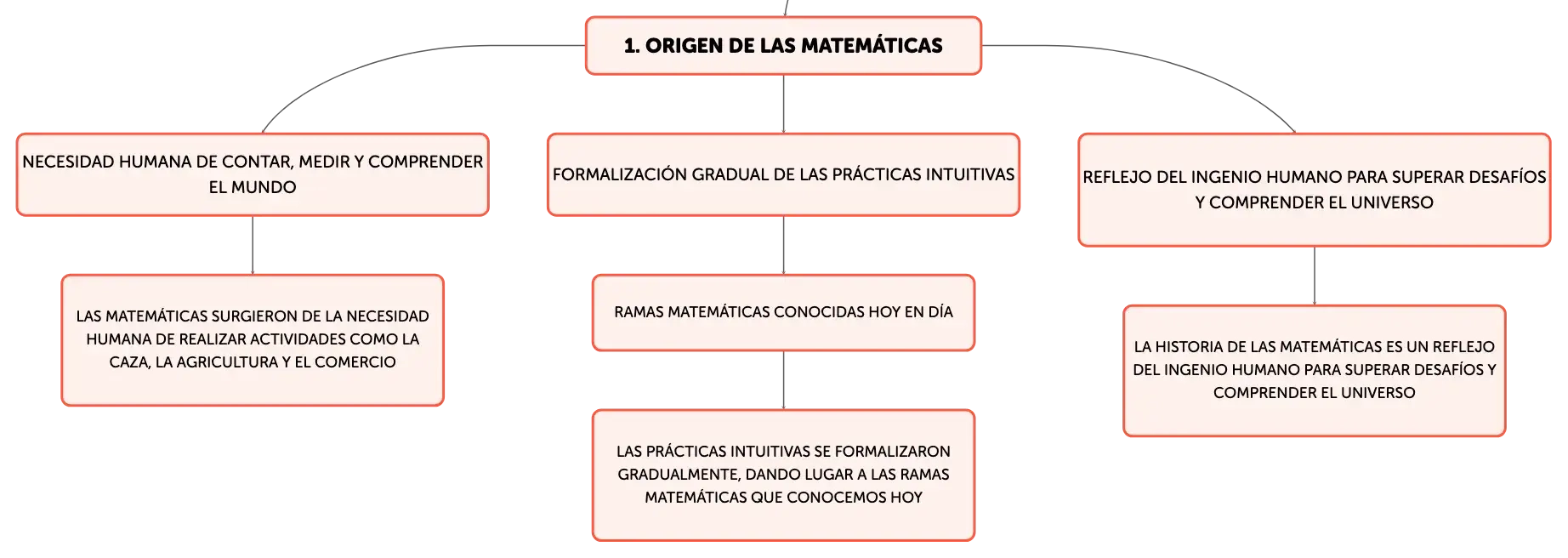 1. ORIGEN DE LAS MATEMÁTICAS

NECESIDAD HUMANA DE CONTAR, MEDIR Y COMPRENDER EL MUNDO

LAS MATEMÁTICAS SURGIERON DE LA NECESIDAD HUMANA DE REALIZAR ACTIVIDADES COMO LA CAZA, LA AGRICULTURA Y EL COMERCIO

FORMALIZACIÓN GRADUAL DE LAS PRÁCTICAS INTUITIVAS

RAMAS MATEMÁTICAS CONOCIDAS HOY EN DÍA

LAS PRÁCTICAS INTUITIVAS SE FORMALIZARON GRADUALMENTE, DANDO LUGAR A LAS RAMAS MATEMÁTICAS QUE CONOCEMOS HOY

REFLEJO DEL INGENIO HUMANO PARA SUPERAR DESAFÍOS Y COMPRENDER EL UNIVERSO

LA HISTORIA DE LAS MATEMÁTICAS ES UN REFLEJO DEL INGENIO HUMANO PARA SUPERAR DESAFÍOS Y COMPRENDER EL UNIVERSO